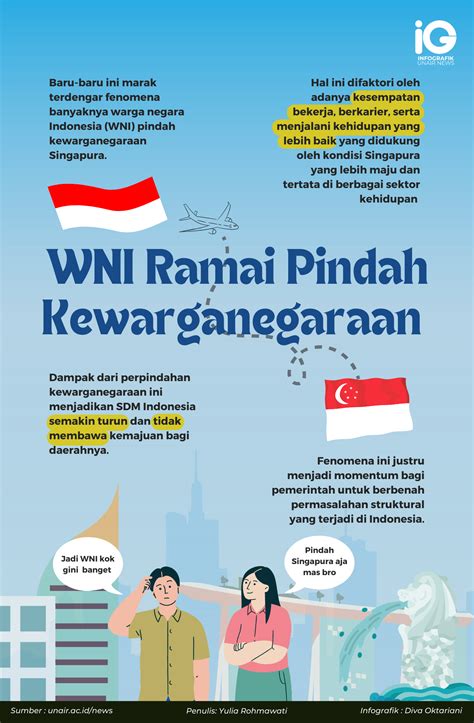 iG
INFOGRAFIK
UNAIR NEWS

Baru-baru ini marak terdengar fenomena banyaknya warga negara Indonesia (WNI) pindah kewarganegaraan Singapura.

Hal ini difaktori oleh adanya kesempatan bekerja, berkarier, serta menjalani kehidupan yang lebih baik yang didukung oleh kondisi Singapura yang lebih maju dan tertata di berbagai sektor kehidupan

WNI Ramai Pindah Kewarganegaraan

Dampak dari perpindahan kewarganegaraan ini menjadikan SDM Indonesia semakin turun dan tidak membawa kemajuan bagi daerahnya.

Fenomena ini justru menjadi momentum bagi pemerintah untuk berbenah permasalahan struktural yang terjadi di Indonesia.

Jadi WNI kok gini banget

Pindah Singapura aja mas bro

Sumber : unair.ac.id/news
Penulis: Yulia Rohmawati
Infografik : Diva Oktariani